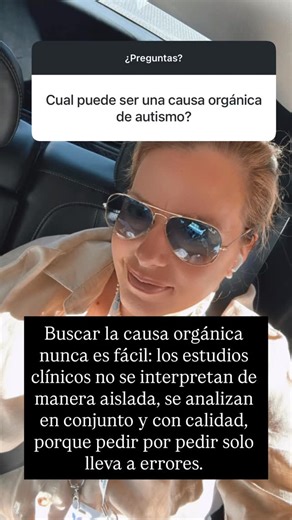 ¿Preguntas?

Cual puede ser una causa orgánica de autismo?

Buscar la causa orgánica nunca es fácil: los estudios clínicos no se interpretan de manera aislada, se analizan en conjunto y con calidad, porque pedir por pedir solo lleva a errores.